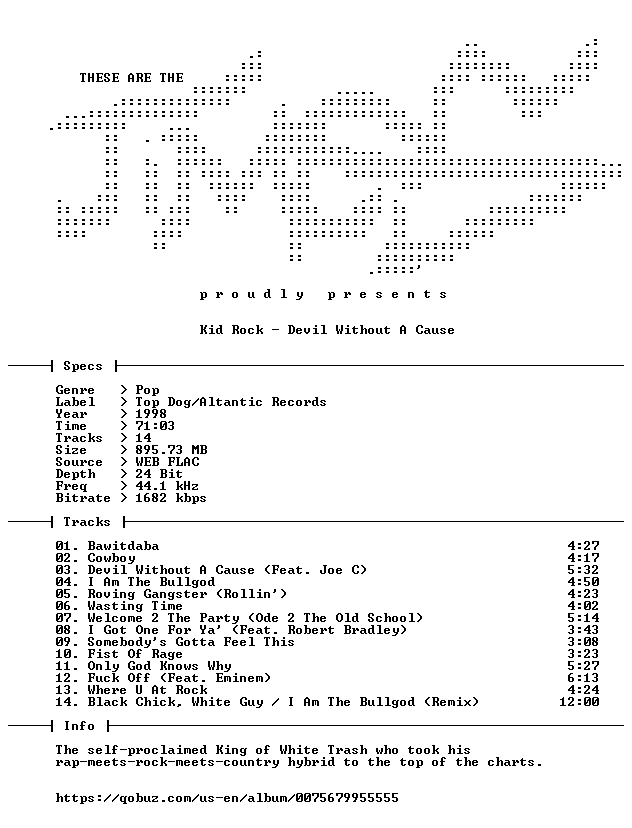 THESE ARE THE

p r o u d l y   p r e s e n t s

Kid Rock - Devil Without A Cause

Specs

Genre > Pop
Label > Top Dog/Altantic Records
Year > 1998
Time > 71:03
Tracks > 14
Size > 895.73 MB
Source > WEB FLAC
Depth > 24 Bit
Freq > 44.1 kHz
Bitrate > 1682 kbps

Tracks

01. Bawitdaba 4:27
02. Cowboy 4:17
03. Devil Without A Cause (Feat. Joe C) 5:32
04. I Am The Bullgod 4:50
05. Roving Gangster (Rollin') 4:23
06. Wasting Time 4:02
07. Welcome 2 The Party (Ode 2 The Old School) 5:14
08. I Got One For Ya' (Feat. Robert Bradley) 3:43
09. Somebody's Gotta Feel This 3:08
10. Fist Of Rage 3:23
11. Only God Knows Why 5:27
12. Fuck Off (Feat. Eminem) 6:13
13. Where U At Rock 4:24
14. Black Chick, White Guy / I Am The Bullgod (Remix) 12:00

Info

The self-proclaimed King of White Trash who took his rap-meets-rock-meets-country hybrid to the top of the charts.

https://qobuz.com/us-en/album/0075679955555